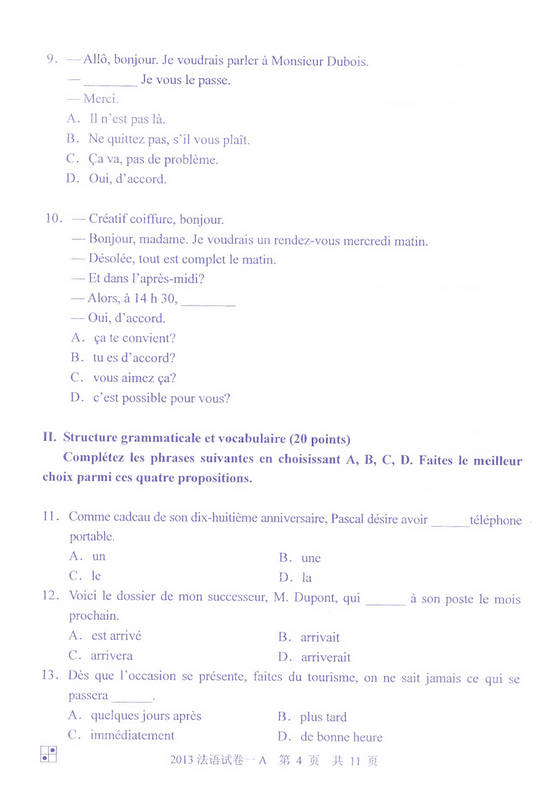 9. — Allô, bonjour. Je voudrais parler à Monsieur Dubois.
— ________ Je vous le passe.
— Merci.
A. Il n'est pas là.
B. Ne quittez pas, s'il vous plaît.
C. Ça va, pas de problème.
D. Oui, d'accord.

10. — Créatif coiffure, bonjour.
— Bonjour, madame. Je voudrais un rendez-vous mercredi matin.
— Désolée, tout est complet le matin.
— Et dans l'après-midi?
— Alors, à 14 h 30, ________
— Oui, d'accord.
A. ça te convient?
B. tu es d'accord?
C. vous aimez ça?
D. c'est possible pour vous?

II. Structure grammaticale et vocabulaire (20 points)
Complétez les phrases suivantes en choisissant A, B, C, D. Faites le meilleur choix parmi ces quatre propositions.

11. Comme cadeau de son dix-huitième anniversaire, Pascal désire avoir ______ téléphone portable.
A. un
B. une
C. le
D. la

12. Voici le dossier de mon successeur, M. Dupont, qui ______ à son poste le mois prochain.
A. est arrivé
B. arrivait
C. arrivera
D. arriverait

13. Dès que l'occasion se présente, faites du tourisme, on ne sait jamais ce qui se passera ______.
A. quelques jours après
B. plus tard
C. immédiatement
D. de bonne heure

2013 法语试卷一 A 第 4 页 共 11 页